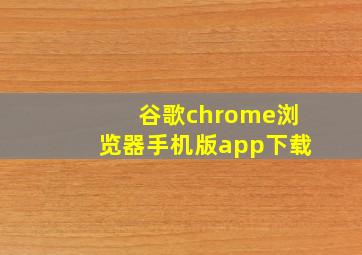 谷歌chrome浏览器手机版app下载